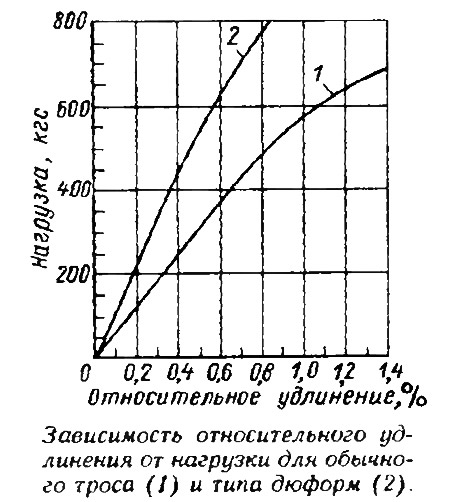 800
600
400
200
Нагрузка, кгс
2
1
0
0,2
0,4
0,6
0,8
1,0
1,2
1,4
Относительное удлинение,%

Зависимость относительного удлинения от нагрузки для обычного троса (1) и типа дюформ (2).